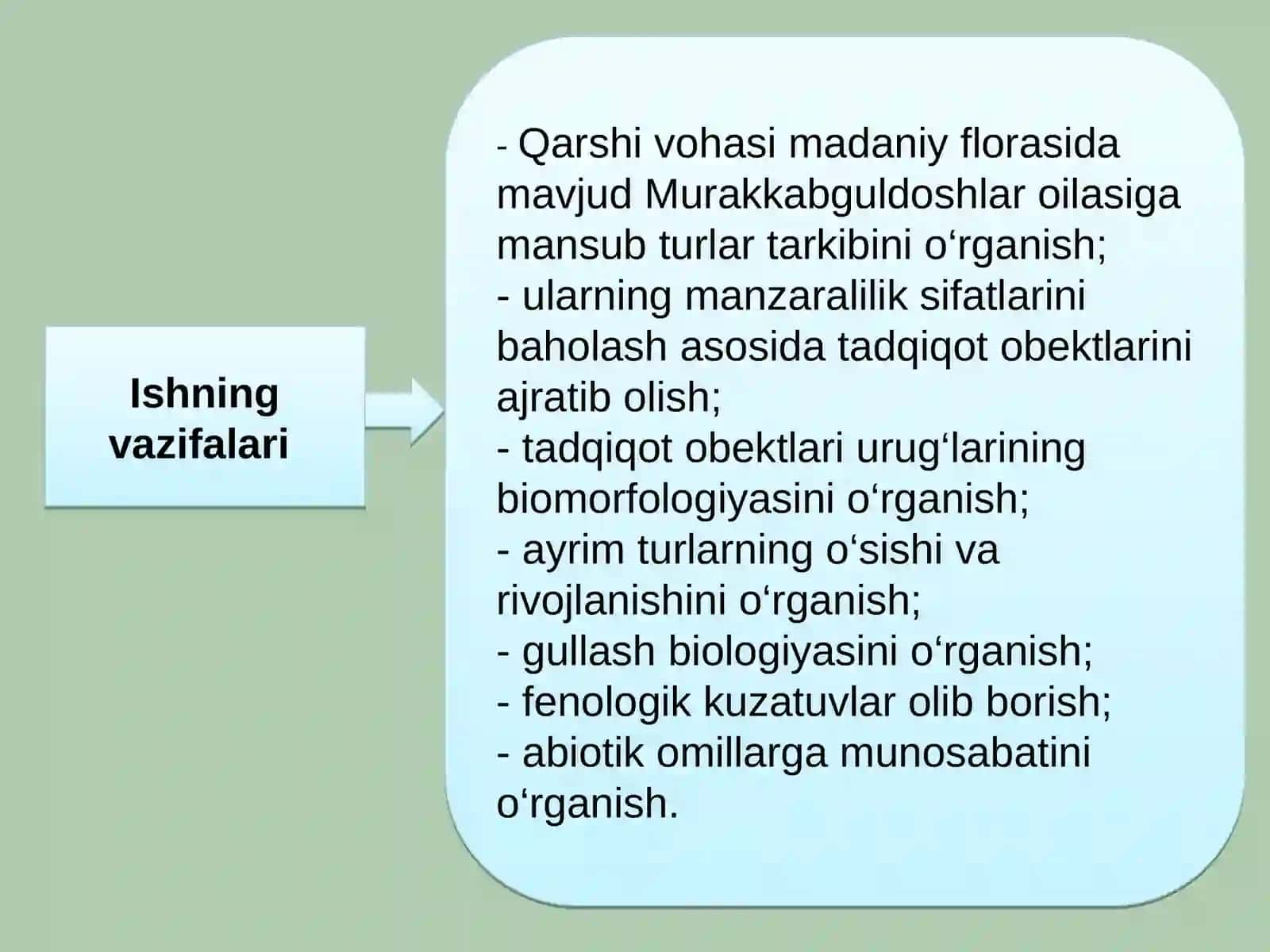 Ishning vazifalari

- Qarshi vohasi madaniy florasida mavjud Murakkabguldoshlar oilasiga mansub turlar tarkibini o‘rganish;
- ularning manzaralilik sifatlarini baholash asosida tadqiqot obektlarini ajratib olish;
- tadqiqot obektlari urug‘larining biomorfologiyasini o‘rganish;
- ayrim turlarning o‘sishi va rivojlanishini o‘rganish;
- gullash biologiyasini o‘rganish;
- fenologik kuzatuvlar olib borish;
- abiotik omillarga munosabatini o‘rganish.